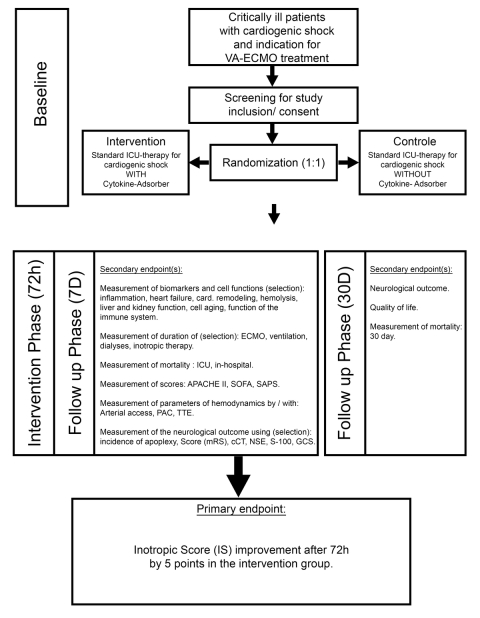 Baseline

Critically ill patients with cardiogenic shock and indication for VA-ECMO treatment

Screening for study inclusion/ consent

Intervention
Standard ICU-therapy for cardiogenic shock
WITH
Cytokine-Adsorber

Randomization (1:1)

Controle
Standard ICU-therapy for cardiogenic shock
WITHOUT
Cytokine- Adsorber

Intervention Phase (72h)

Follow up Phase (7D)

Secondary endpoint(s):

Measurement of biomarkers and cell functions (selection): inflammation, heart failure, card. remodeling, hemolysis, liver and kidney function, cell aging, function of the immune system.

Measurement of duration of (selection): ECMO, ventilation, dialyses, inotropic therapy.

Measurement of mortality : ICU, in-hospital.

Measurement of scores: APACHE II, SOFA, SAPS.

Measurement of parameters of hemodynamics by / with: Arterial access, PAC, TTE.

Measurement of the neurological outcome using (selection): incidence of apoplexy, Score (mRS), cCT, NSE, S-100, GCS.

Follow up Phase (30D)

Secondary endpoint(s):

Neurological outcome.

Quality of life.

Measurement of mortality: 30 day.

Primary endpoint:

Inotropic Score (IS) improvement after 72h by 5 points in the intervention group.